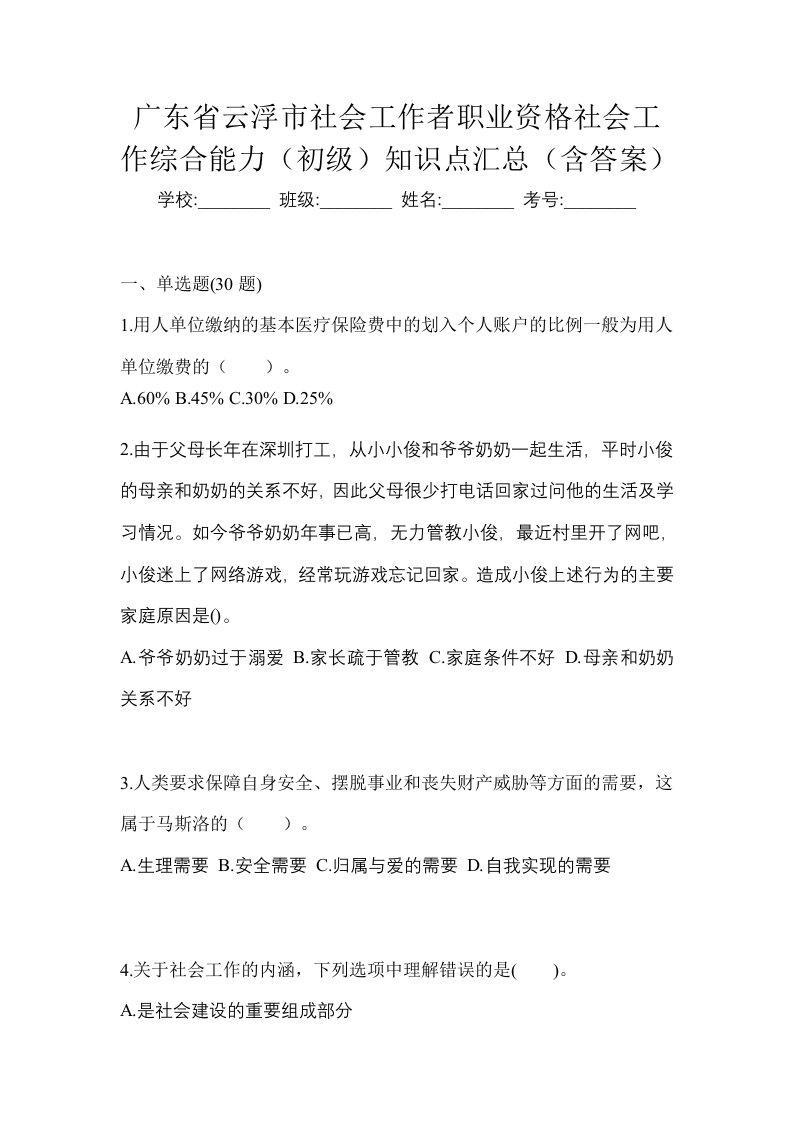 广东省云浮市社会工作者职业资格社会工作综合能力（初级）知识点汇总（含答案）

学校:________ 班级:________ 姓名:________ 考号:________

一、单选题(30 题)

1.用人单位缴纳的基本医疗保险费中的划入个人账户的比例一般为用人单位缴费的（　　）。

A.60% B.45% C.30% D.25%

2.由于父母长年在深圳打工，从小小俊和爷爷奶奶一起生活，平时小俊的母亲和奶奶的关系不好，因此父母很少打电话回家过问他的生活及学习情况。如今爷爷奶奶年事已高，无力管教小俊，最近村里开了网吧，小俊迷上了网络游戏，经常玩游戏忘记回家。造成小俊上述行为的主要家庭原因是()。

A.爷爷奶奶过于溺爱 B.家长疏于管教 C.家庭条件不好 D.母亲和奶奶关系不好

3.人类要求保障自身安全、摆脱事业和丧失财产威胁等方面的需要，这属于马斯洛的（　　）。

A.生理需要 B.安全需要 C.归属与爱的需要 D.自我实现的需要

4.关于社会工作的内涵，下列选项中理解错误的是(　　)。

A.是社会建设的重要组成部分